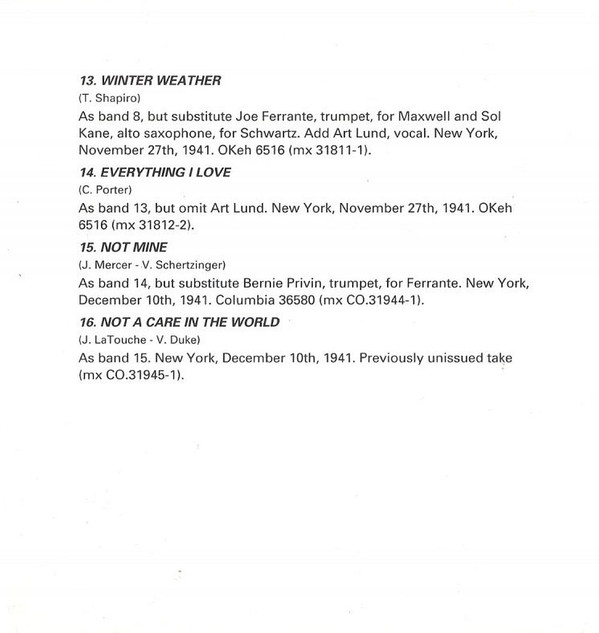 13. WINTER WEATHER
(T. Shapiro)
As band 8, but substitute Joe Ferrante, trumpet, for Maxwell and Sol Kane, alto saxophone, for Schwartz. Add Art Lund, vocal. New York, November 27th, 1941. OKeh 6516 (mx 31811-1).

14. EVERYTHING I LOVE
(C. Porter)
As band 13, but omit Art Lund. New York, November 27th, 1941. OKeh 6516 (mx 31812-2).

15. NOT MINE
(J. Mercer - V. Schertzinger)
As band 14, but substitute Bernie Privin, trumpet, for Ferrante. New York, December 10th, 1941. Columbia 36580 (mx CO.31944-1).

16. NOT A CARE IN THE WORLD
(J. LaTouche - V. Duke)
As band 15. New York, December 10th, 1941. Previously unissued take (mx CO.31945-1).